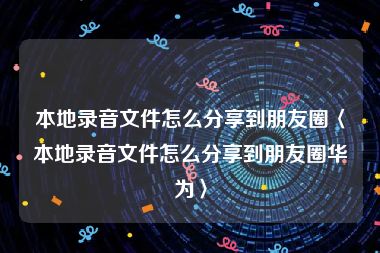 本地录音文件怎么分享到朋友圈〈本地录音文件怎么分享到朋友圈华为〉